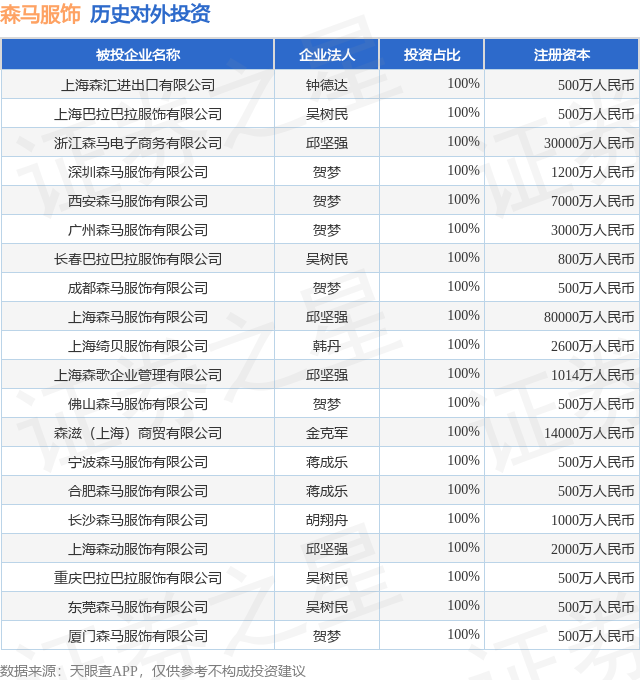 森马服饰 历史对外投资

| 被投企业名称 | 企业法人 | 投资占比 | 注册资本 |
|---|---|---|---|
| 上海森汇进出口有限公司 | 钟德达 | 100% | 500万人民币 |
| 上海巴拉巴拉服饰有限公司 | 吴树民 | 100% | 500万人民币 |
| 浙江森马电子商务有限公司 | 邱坚强 | 100% | 30000万人民币 |
| 深圳森马服饰有限公司 | 贺梦 | 100% | 1200万人民币 |
| 西安森马服饰有限公司 | 贺梦 | 100% | 7000万人民币 |
| 广州森马服饰有限公司 | 贺梦 | 100% | 3000万人民币 |
| 长春巴拉巴拉服饰有限公司 | 吴树民 | 100% | 800万人民币 |
| 成都森马服饰有限公司 | 贺梦 | 100% | 500万人民币 |
| 上海森马服饰有限公司 | 邱坚强 | 100% | 80000万人民币 |
| 上海绮贝服饰有限公司 | 韩丹 | 100% | 2600万人民币 |
| 上海森歌企业管理有限公司 | 邱坚强 | 100% | 1014万人民币 |
| 佛山森马服饰有限公司 | 贺梦 | 100% | 500万人民币 |
| 森滋（上海）商贸有限公司 | 金克军 | 100% | 14000万人民币 |
| 宁波森马服饰有限公司 | 蒋成乐 | 100% | 500万人民币 |
| 合肥森马服饰有限公司 | 蒋成乐 | 100% | 500万人民币 |
| 长沙森马服饰有限公司 | 胡翔舟 | 100% | 1000万人民币 |
| 上海森动服饰有限公司 | 邱坚强 | 100% | 2000万人民币 |
| 重庆巴拉巴拉服饰有限公司 | 吴树民 | 100% | 500万人民币 |
| 东莞森马服饰有限公司 | 吴树民 | 100% | 500万人民币 |
| 厦门森马服饰有限公司 | 贺梦 | 100% | 500万人民币 |

数据来源：天眼查APP，仅供参考不构成投资建议

证券之星